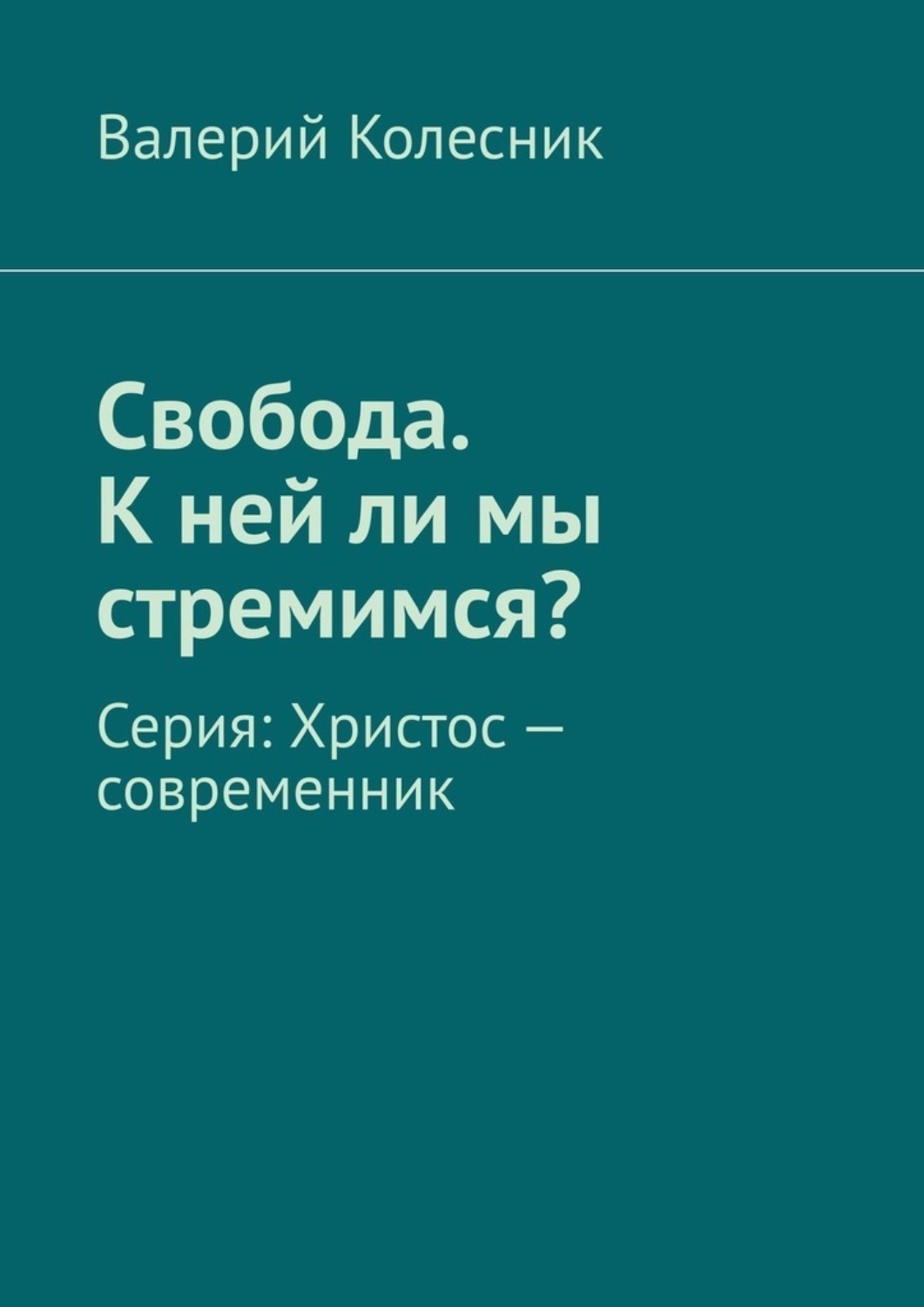 Валерий Колесник

Свобода.
К ней ли мы стремимся?

Серия: Христос — современник